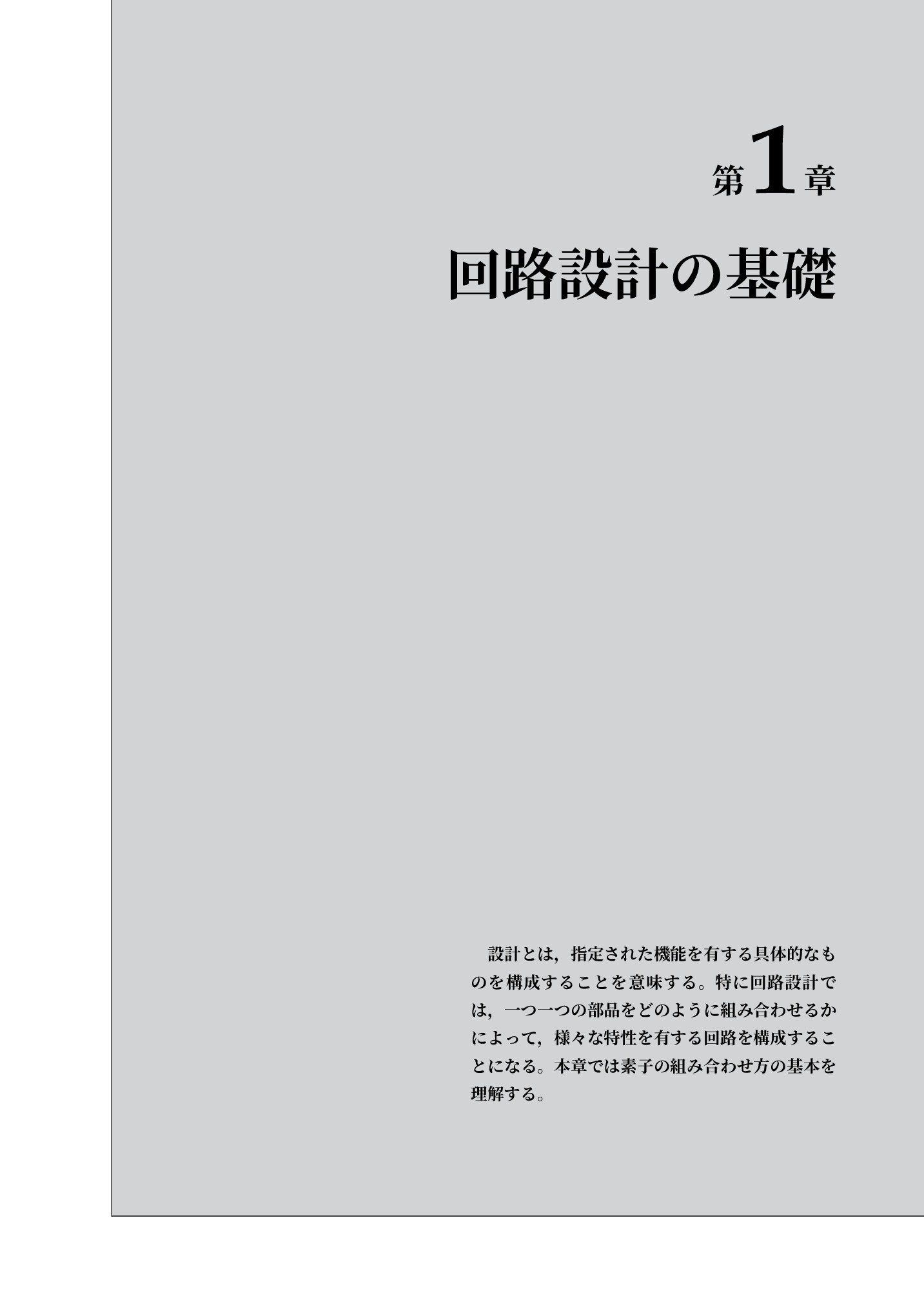 第1章

回路設計の基礎

設計とは，指定された機能を有する具体的なものを構成することを意味する。特に回路設計では，一つ一つの部品をどのように組み合わせるかによって，様々な特性を有する回路を構成することになる。本章では素子の組み合わせ方の基本を理解する。